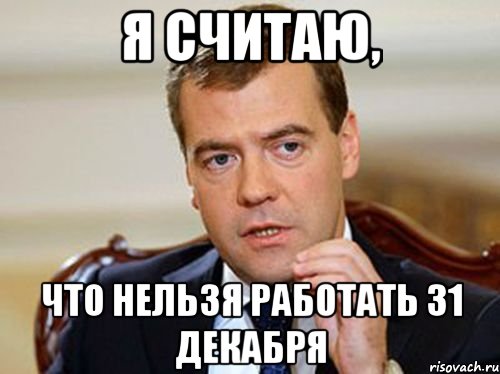 Я СЧИТАЮ,

ЧТО НЕЛЬЗЯ РАБОТАТЬ 31 ДЕКАБРЯ

risovach.ru